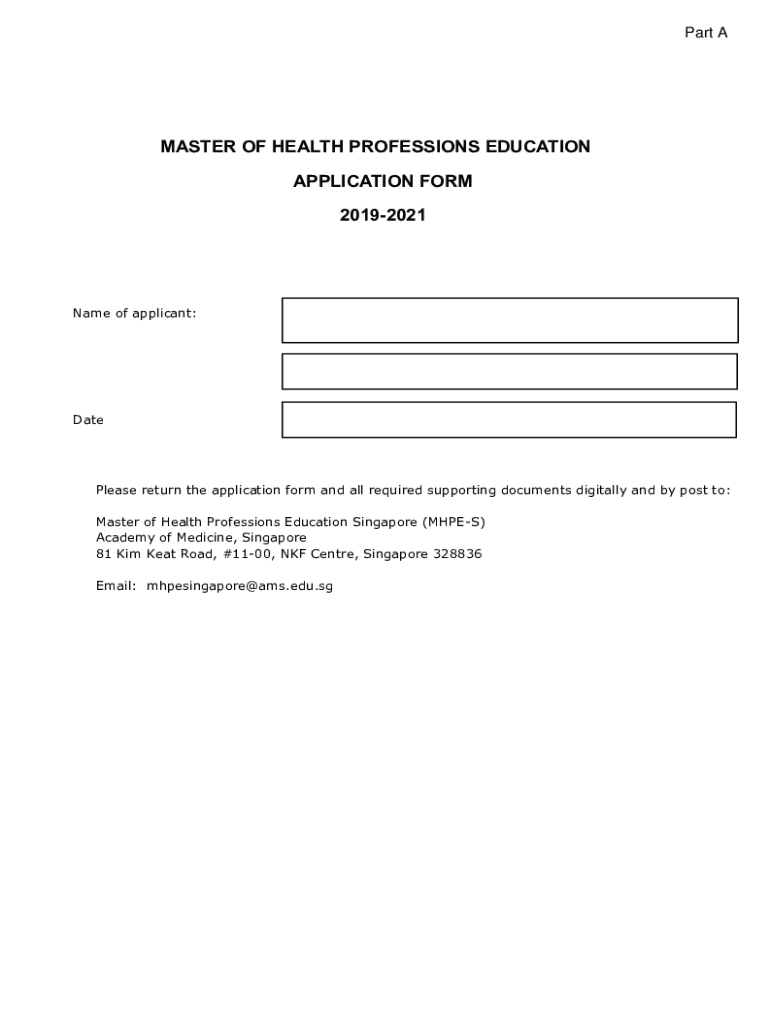 Part A

MASTER OF HEALTH PROFESSIONS EDUCATION

APPLICATION FORM

2019-2021

Name of applicant:

Date

Please return the application form and all required supporting documents digitally and by post to:

Master of Health Professions Education Singapore (MHPE-S)
Academy of Medicine, Singapore
81 Kim Keat Road, #11-00, NKF Centre, Singapore 328836

Email: mhpesingapore@ams.edu.sg